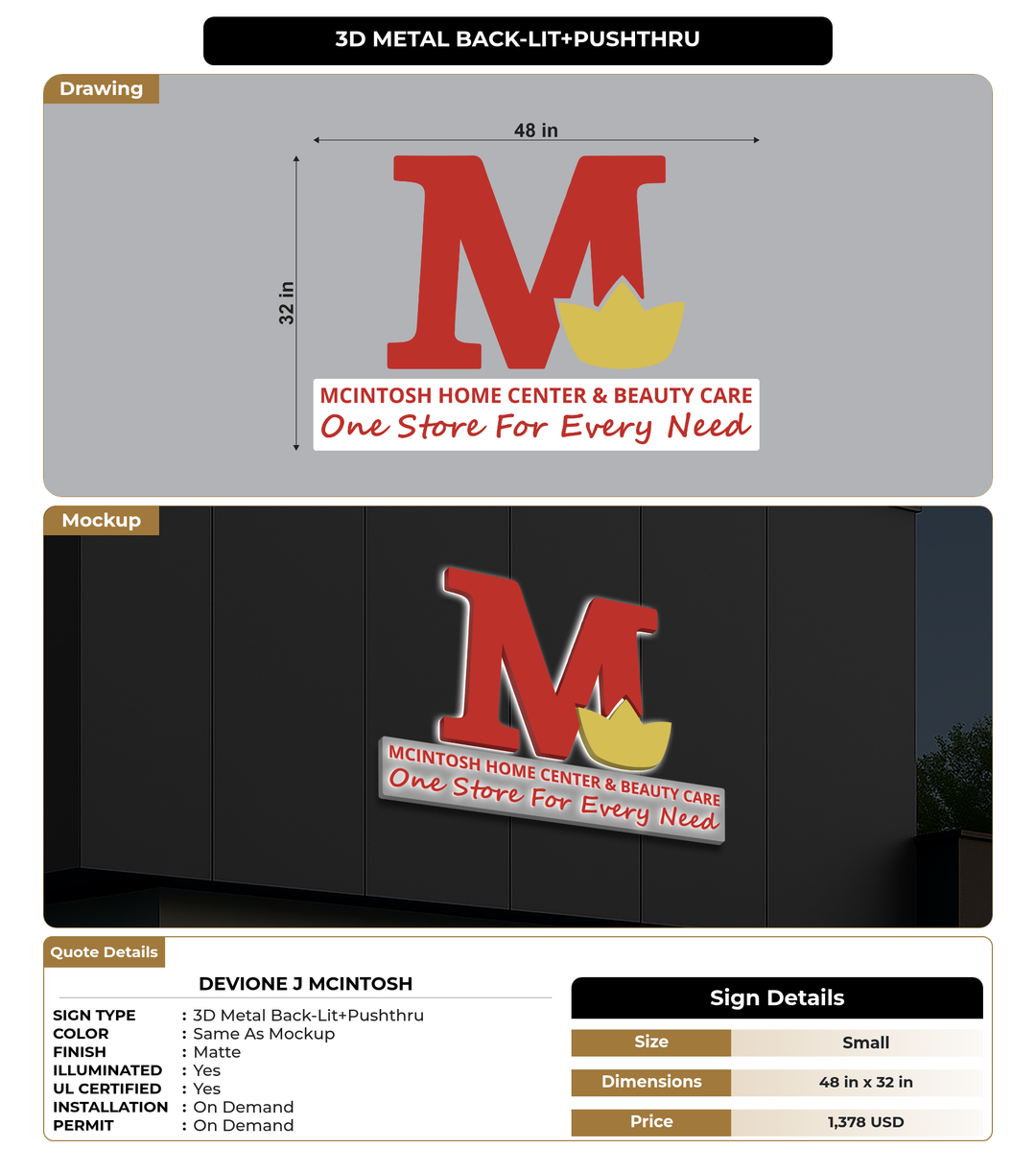 3D METAL BACK-LIT+PUSHTHRU

Drawing

48 in

32 in

M

MCINTOSH HOME CENTER & BEAUTY CARE
One Store For Every Need

Mockup

M

MCINTOSH HOME CENTER & BEAUTY CARE
One Store For Every Need

Quote Details

DEVIONE J MCINTOSH

SIGN TYPE : 3D Metal Back-Lit+Pushthru
COLOR : Same As Mockup
FINISH : Matte
ILLUMINATED : Yes
UL CERTIFIED : Yes
INSTALLATION : On Demand
PERMIT : On Demand

Sign Details

| Size | Small |
|---|---|
| Dimensions | 48 in x 32 in |
| Price | 1,378 USD |